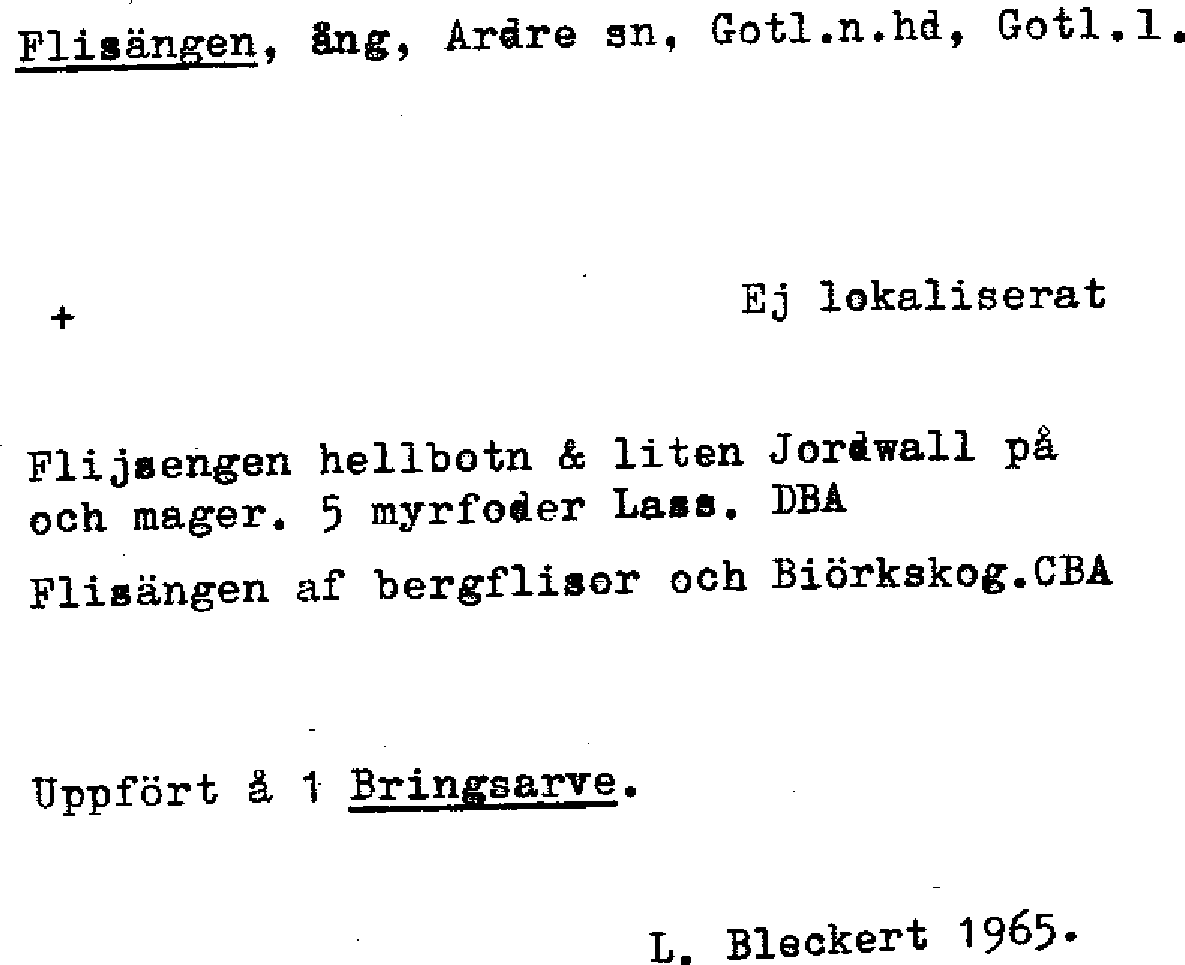 Flisängen, äng, Ardre sn, Gotl.n.hd, Gotl.l.

+

Ej lokaliserat

Flijsengen hellbotn & liten Jordwall på och mager. 5 myrfoder Lass. DBA

Flisängen af bergflisor och Biörkskog.CBA

Uppfört å 1 Bringsarve.

L. Bleckert 1965.